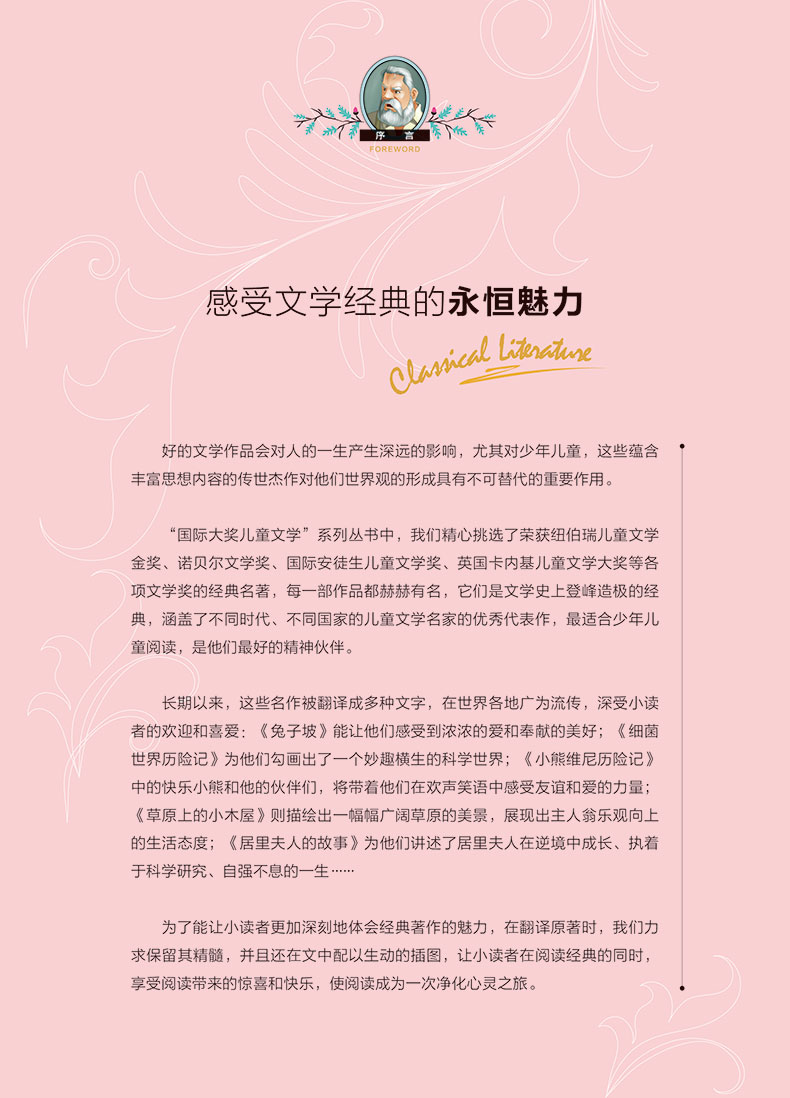 序言
FOREWORD

感受文学经典的永恒魅力

Classical Literature

好的文学作品会对人的一生产生深远的影响，尤其对少年儿童，这些蕴含丰富思想内容的传世杰作对他们世界观的形成具有不可替代的重要作用。

“国际大奖儿童文学”系列丛书中，我们精心挑选了荣获纽伯瑞儿童文学金奖、诺贝尔文学奖、国际安徒生儿童文学奖、英国卡内基儿童文学大奖等各项文学奖的经典名著，每一部作品都赫赫有名，它们是文学史上登峰造极的经典，涵盖了不同时代、不同国家的儿童文学名家的优秀代表作，最适合少年儿童阅读，是他们最好的精神伙伴。

长期以来，这些名作被翻译成多种文字，在世界各地广为流传，深受小读者的欢迎和喜爱：《兔子坡》能让他们感受到浓浓的爱和奉献的美好；《细菌世界历险记》为他们勾画出了一个妙趣横生的科学世界；《小熊维尼历险记》中的快乐小熊和他的伙伴们，将带着他们在欢声笑语中感受友谊和爱的力量；《草原上的小木屋》则描绘出一幅幅广阔草原的美景，展现出主人翁乐观向上的生活态度；《居里夫人的故事》为他们讲述了居里夫人在逆境中成长、执着于科学研究、自强不息的一生……

为了能让小读者更加深刻地体会经典著作的魅力，在翻译原著时，我们力求保留其精髓，并且还在文中配以生动的插图，让小读者在阅读经典的同时，享受阅读带来的惊喜和快乐，使阅读成为一次净化心灵之旅。